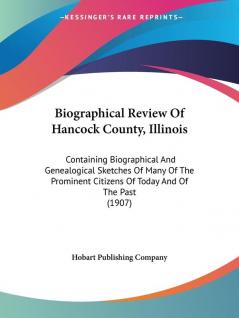 —KESSINGER'S RARE REPRINTS—

Biographical Review Of Hancock County, Illinois

Containing Biographical And Genealogical Sketches Of Many Of The Prominent Citizens Of Today And Of The Past
(1907)

Hobart Publishing Company